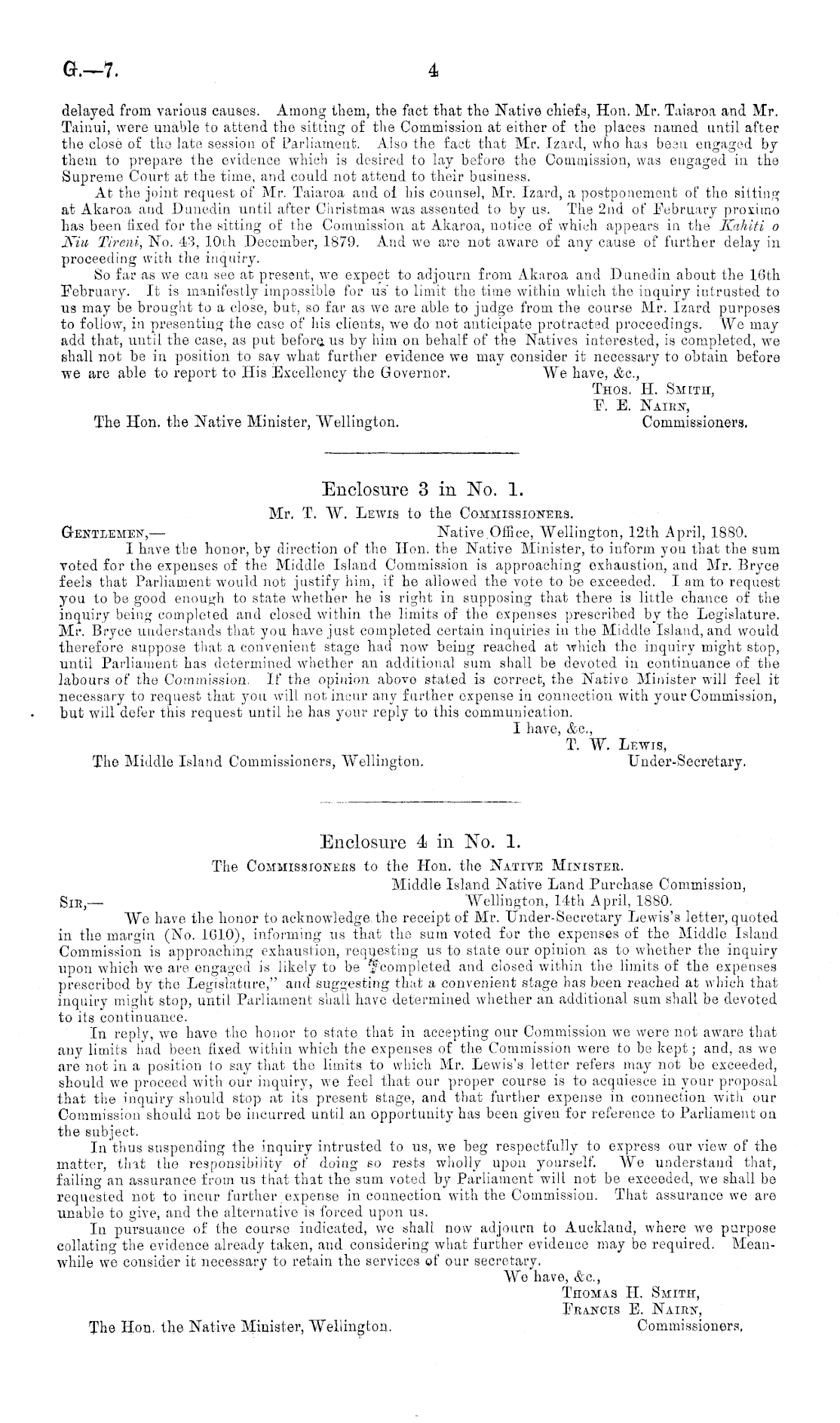 G.—7. 4

delayed from various causes. Among them, the fact that the Native chiefs, Hon. Mr. Taiaroa and Mr. Tainui, were unable to attend the sitting of the Commission at either of the places named until after the close of the late session of Parliament. Also the fact that Mr. Izard, who has been engaged by them to prepare the evidence which is desired to lay before the Commission, was engaged in the Supreme Court at the time, and could not attend to their business.

At the joint request of Mr. Taiaroa and of his counsel, Mr. Izard, a postponement of the sitting at Akaroa and Dunedin until after Christmas was assented to by us. The 2nd of February proximo has been fixed for the sitting of the Commission at Akaroa, notice of which appears in the Kahiti o Niu Tireni, No. 43, 10th December, 1879. And we are not aware of any cause of further delay in proceeding with the inquiry.

So far as we can see at present, we expect to adjourn from Akaroa and Dunedin about the 16th February. It is manifestly impossible for us to limit the time within which the inquiry intrusted to us may be brought to a close, but, so far as we are able to judge from the course Mr. Izard purposes to follow, in presenting the case of his clients, we do not anticipate protracted proceedings. We may add that, until the case, as put before us by him on behalf of the Natives interested, is completed, we shall not be in position to say what further evidence we may consider it necessary to obtain before we are able to report to His Excellency the Governor.

We have, &c.,
Thos. H. Smith,
F. E. Nairn,
Commissioners.

The Hon. the Native Minister, Wellington.

Enclosure 3 in No. 1.

Mr. T. W. Lewis to the Commissioners.

Native Office, Wellington, 12th April, 1880.

Gentlemen,—

I have the honor, by direction of the Hon. the Native Minister, to inform you that the sum voted for the expenses of the Middle Island Commission is approaching exhaustion, and Mr. Bryce feels that Parliament would not justify him, if he allowed the vote to be exceeded. I am to request you to be good enough to state whether he is right in supposing that there is little chance of the inquiry being completed and closed within the limits of the expenses prescribed by the Legislature. Mr. Bryce understands that you have just completed certain inquiries in the Middle Island, and would therefore suppose that a convenient stage had now being reached at which the inquiry might stop, until Parliament has determined whether an additional sum shall be devoted in continuance of the labours of the Commission. If the opinion above stated is correct, the Native Minister will feel it necessary to request that you will not incur any further expense in connection with your Commission, but will defer this request until he has your reply to this communication.

I have, &c.,
T. W. Lewis,
Under-Secretary.

The Middle Island Commissioners, Wellington.

Enclosure 4 in No. 1.

The Commissioners to the Hon. the Native Minister.

Middle Island Native Land Purchase Commission,
Wellington, 14th April, 1880.

Sir,—

We have the honor to acknowledge the receipt of Mr. Under-Secretary Lewis's letter, quoted in the margin (No. 1610), informing us that the sum voted for the expenses of the Middle Island Commission is approaching exhaustion, requesting us to state our opinion as to whether the inquiry upon which we are engaged is likely to be "completed and closed within the limits of the expenses prescribed by the Legislature," and suggesting that a convenient stage has been reached at which that inquiry might stop, until Parliament shall have determined whether an additional sum shall be devoted to its continuance.

In reply, we have the honor to state that in accepting our Commission we were not aware that any limits had been fixed within which the expenses of the Commission were to be kept; and, as we are not in a position to say that the limits to which Mr. Lewis's letter refers may not be exceeded, should we proceed with our inquiry, we feel that our proper course is to acquiesce in your proposal that the inquiry should stop at its present stage, and that further expense in connection with our Commission should not be incurred until an opportunity has been given for reference to Parliament on the subject.

In thus suspending the inquiry intrusted to us, we beg respectfully to express our view of the matter, that the responsibility of doing so rests wholly upon yourself. We understand that, failing an assurance from us that that the sum voted by Parliament will not be exceeded, we shall be requested not to incur further expense in connection with the Commission. That assurance we are unable to give, and the alternative is forced upon us.

In pursuance of the course indicated, we shall now adjourn to Auckland, where we purpose collating the evidence already taken, and considering what further evidence may be required. Meanwhile we consider it necessary to retain the services of our secretary.

We have, &c.,
Thomas H. Smith,
Francis E. Nairn,
Commissioners.

The Hon. the Native Minister, Wellington.